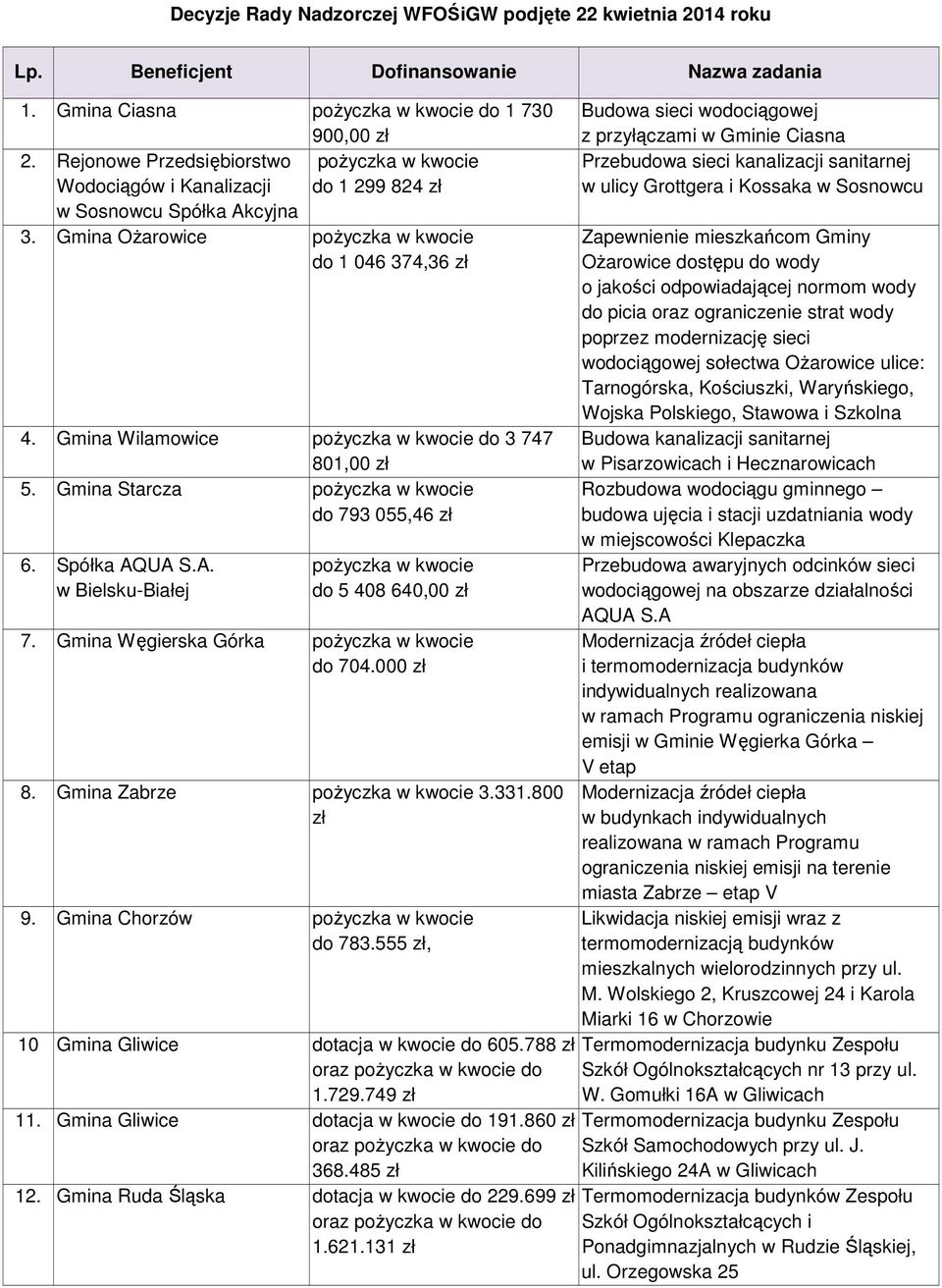 Decyzje Rady Nadzorczej WFOŚiGW podjęte 22 kwietnia 2014 roku

| Lp. | Beneficjent | Dofinansowanie | Nazwa zadania |
|---|---|---|---|
| 1. | Gmina Ciasna | pożyczka w kwocie do 1 730 900,00 zł | Budowa sieci wodociągowej z przyłączami w Gminie Ciasna |
| 2. | Rejonowe Przedsiębiorstwo Wodociągów i Kanalizacji w Sosnowcu Spółka Akcyjna | pożyczka w kwocie do 1 299 824 zł | Przebudowa sieci kanalizacji sanitarnej w ulicy Grottgera i Kossaka w Sosnowcu |
| 3. | Gmina Ożarowice | pożyczka w kwocie do 1 046 374,36 zł | Zapewnienie mieszkańcom Gminy Ożarowice dostępu do wody o jakości odpowiadającej normom wody do picia oraz ograniczenie strat wody poprzez modernizację sieci wodociągowej sołectwa Ożarowice ulice: Tarnogórska, Kościuszki, Waryńskiego, Wojska Polskiego, Stawowa i Szkolna |
| 4. | Gmina Wilamowice | pożyczka w kwocie do 3 747 801,00 zł | Budowa kanalizacji sanitarnej w Pisarzowicach i Hecznarowicach |
| 5. | Gmina Starcza | pożyczka w kwocie do 793 055,46 zł | Rozbudowa wodociągu gminnego – budowa ujęcia i stacji uzdatniania wody w miejscowości Klepaczka |
| 6. | Spółka AQUA S.A. w Bielsku-Białej | pożyczka w kwocie do 5 408 640,00 zł | Przebudowa awaryjnych odcinków sieci wodociągowej na obszarze działalności AQUA S.A |
| 7. | Gmina Węgierska Górka | pożyczka w kwocie do 704.000 zł | Modernizacja źródeł ciepła i termomodernizacja budynków indywidualnych realizowana w ramach Programu ograniczenia niskiej emisji w Gminie Węgierka Górka – V etap |
| 8. | Gmina Zabrze | pożyczka w kwocie 3.331.800 zł | Modernizacja źródeł ciepła w budynkach indywidualnych realizowana w ramach Programu ograniczenia niskiej emisji na terenie miasta Zabrze – etap V |
| 9. | Gmina Chorzów | pożyczka w kwocie do 783.555 zł, | Likwidacja niskiej emisji wraz z termomodernizacją budynków mieszkalnych wielorodzinnych przy ul. M. Wolskiego 2, Kruszcowej 24 i Karola Miarki 16 w Chorzowie |
| 10 | Gmina Gliwice | dotacja w kwocie do 605.788 zł oraz pożyczka w kwocie do 1.729.749 zł | Termomodernizacja budynku Zespołu Szkół Ogólnokształcących nr 13 przy ul. W. Gomułki 16A w Gliwicach |
| 11. | Gmina Gliwice | dotacja w kwocie do 191.860 zł oraz pożyczka w kwocie do 368.485 zł | Termomodernizacja budynku Zespołu Szkół Samochodowych przy ul. J. Kilińskiego 24A w Gliwicach |
| 12. | Gmina Ruda Śląska | dotacja w kwocie do 229.699 zł oraz pożyczka w kwocie do 1.621.131 zł | Termomodernizacja budynków Zespołu Szkół Ogólnokształcących i Ponadgimnazjalnych w Rudzie Śląskiej, ul. Orzegowska 25 |